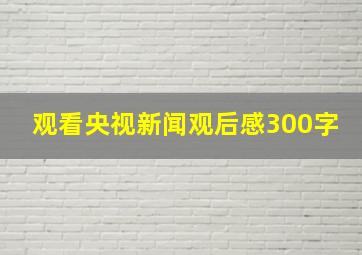 观看央视新闻观后感300字